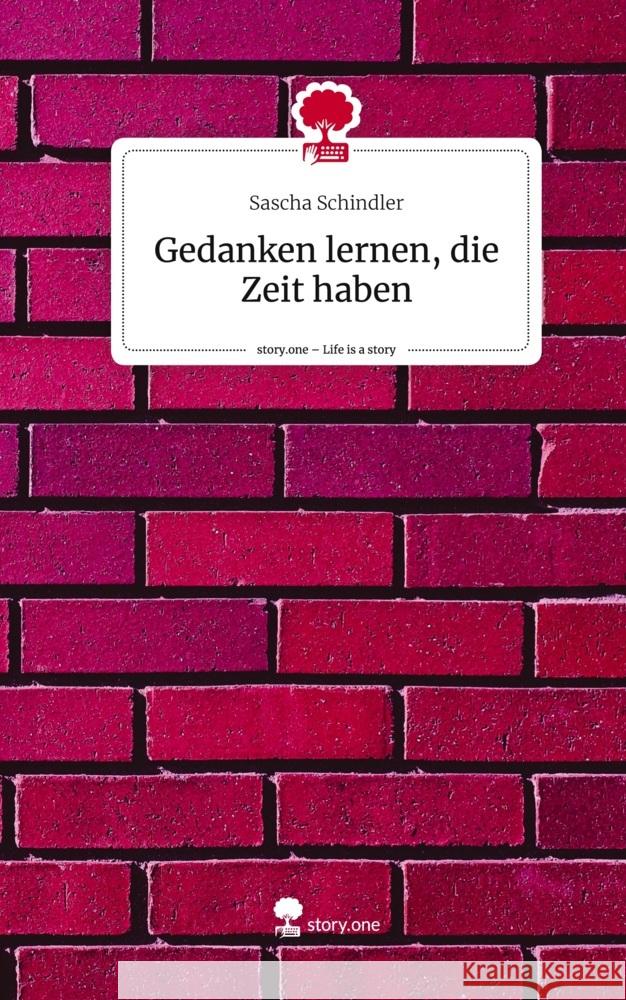 Sascha Schindler

Gedanken lernen, die Zeit haben

story.one – Life is a story

story.one